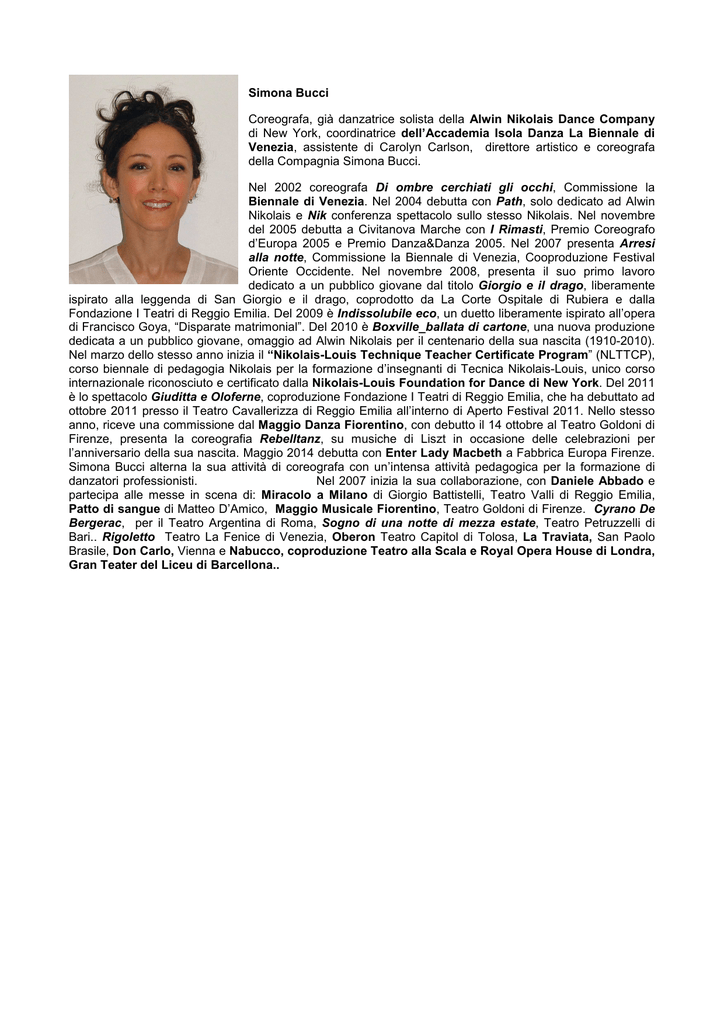 Simona Bucci

Coreografa, già danzatrice solista della Alwin Nikolais Dance Company di New York, coordinatrice dell'Accademia Isola Danza La Biennale di Venezia, assistente di Carolyn Carlson, direttore artistico e coreografa della Compagnia Simona Bucci.

Nel 2002 coreografa Di ombre cerchiati gli occhi, Commissione la Biennale di Venezia. Nel 2004 debutta con Path, solo dedicato ad Alwin Nikolais e Nik conferenza spettacolo sullo stesso Nikolais. Nel novembre del 2005 debutta a Civitanova Marche con I Rimasti, Premio Coreografo d'Europa 2005 e Premio Danza&Danza 2005. Nel 2007 presenta Arresi alla notte, Commissione la Biennale di Venezia, Cooproduzione Festival Oriente Occidente. Nel novembre 2008, presenta il suo primo lavoro dedicato a un pubblico giovane dal titolo Giorgio e il drago, liberamente ispirato alla leggenda di San Giorgio e il drago, coprodotto da La Corte Ospitale di Rubiera e dalla Fondazione I Teatri di Reggio Emilia. Del 2009 è Indissolubile eco, un duetto liberamente ispirato all'opera di Francisco Goya, "Disparate matrimonial". Del 2010 è Boxville_ballata di cartone, una nuova produzione dedicata a un pubblico giovane, omaggio ad Alwin Nikolais per il centenario della sua nascita (1910-2010). Nel marzo dello stesso anno inizia il "Nikolais-Louis Technique Teacher Certificate Program" (NLTTCP), corso biennale di pedagogia Nikolais per la formazione d'insegnanti di Tecnica Nikolais-Louis, unico corso internazionale riconosciuto e certificato dalla Nikolais-Louis Foundation for Dance di New York. Del 2011 è lo spettacolo Giuditta e Oloferne, coproduzione Fondazione I Teatri di Reggio Emilia, che ha debuttato ad ottobre 2011 presso il Teatro Cavallerizza di Reggio Emilia all'interno di Aperto Festival 2011. Nello stesso anno, riceve una commissione dal Maggio Danza Fiorentino, con debutto il 14 ottobre al Teatro Goldoni di Firenze, presenta la coreografia Rebelltanz, su musiche di Liszt in occasione delle celebrazioni per l'anniversario della sua nascita. Maggio 2014 debutta con Enter Lady Macbeth a Fabbrica Europa Firenze. Simona Bucci alterna la sua attività di coreografa con un'intensa attività pedagogica per la formazione di danzatori professionisti. Nel 2007 inizia la sua collaborazione, con Daniele Abbado e partecipa alle messe in scena di: Miracolo a Milano di Giorgio Battistelli, Teatro Valli di Reggio Emilia, Patto di sangue di Matteo D'Amico, Maggio Musicale Fiorentino, Teatro Goldoni di Firenze. Cyrano De Bergerac, per il Teatro Argentina di Roma, Sogno di una notte di mezza estate, Teatro Petruzzelli di Bari.. Rigoletto Teatro La Fenice di Venezia, Oberon Teatro Capitol di Tolosa, La Traviata, San Paolo Brasile, Don Carlo, Vienna e Nabucco, coproduzione Teatro alla Scala e Royal Opera House di Londra, Gran Teater del Liceu di Barcellona..